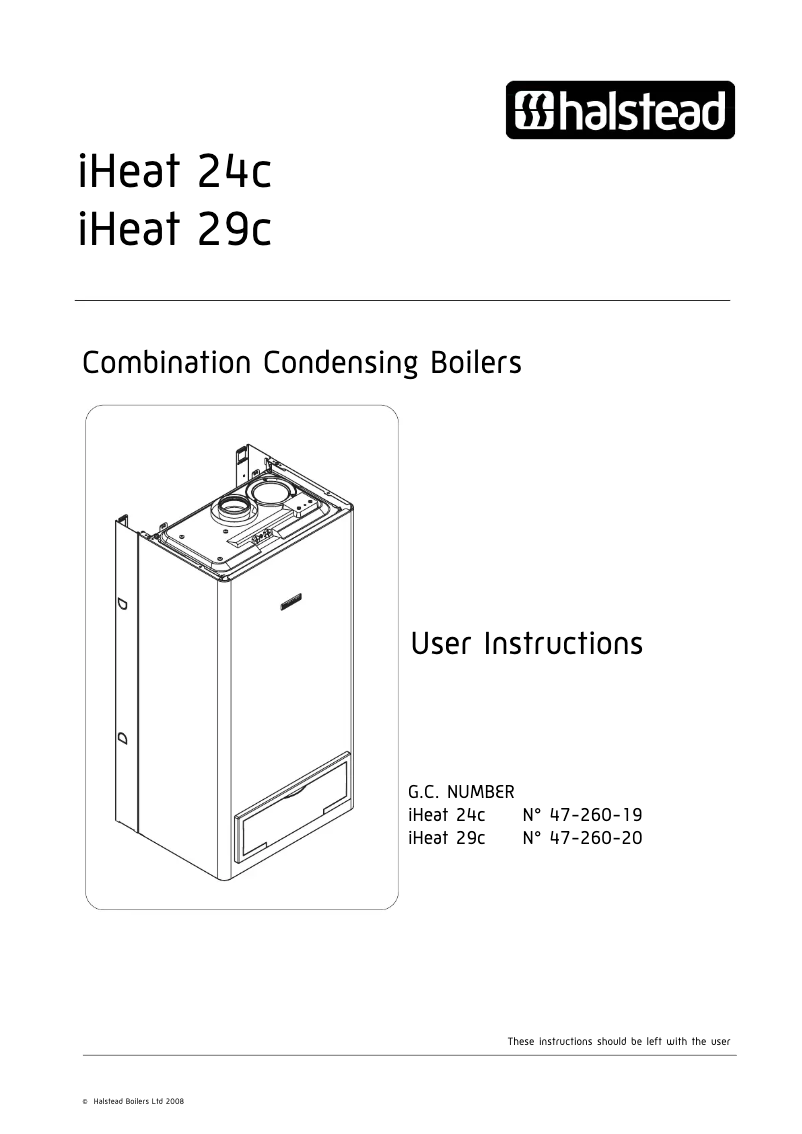 halstead

iHeat 24c
iHeat 29c

Combination Condensing Boilers

User Instructions

G.C. NUMBER
iHeat 24c N° 47-260-19
iHeat 29c N° 47-260-20

These instructions should be left with the user

© Halstead Boilers Ltd 2008